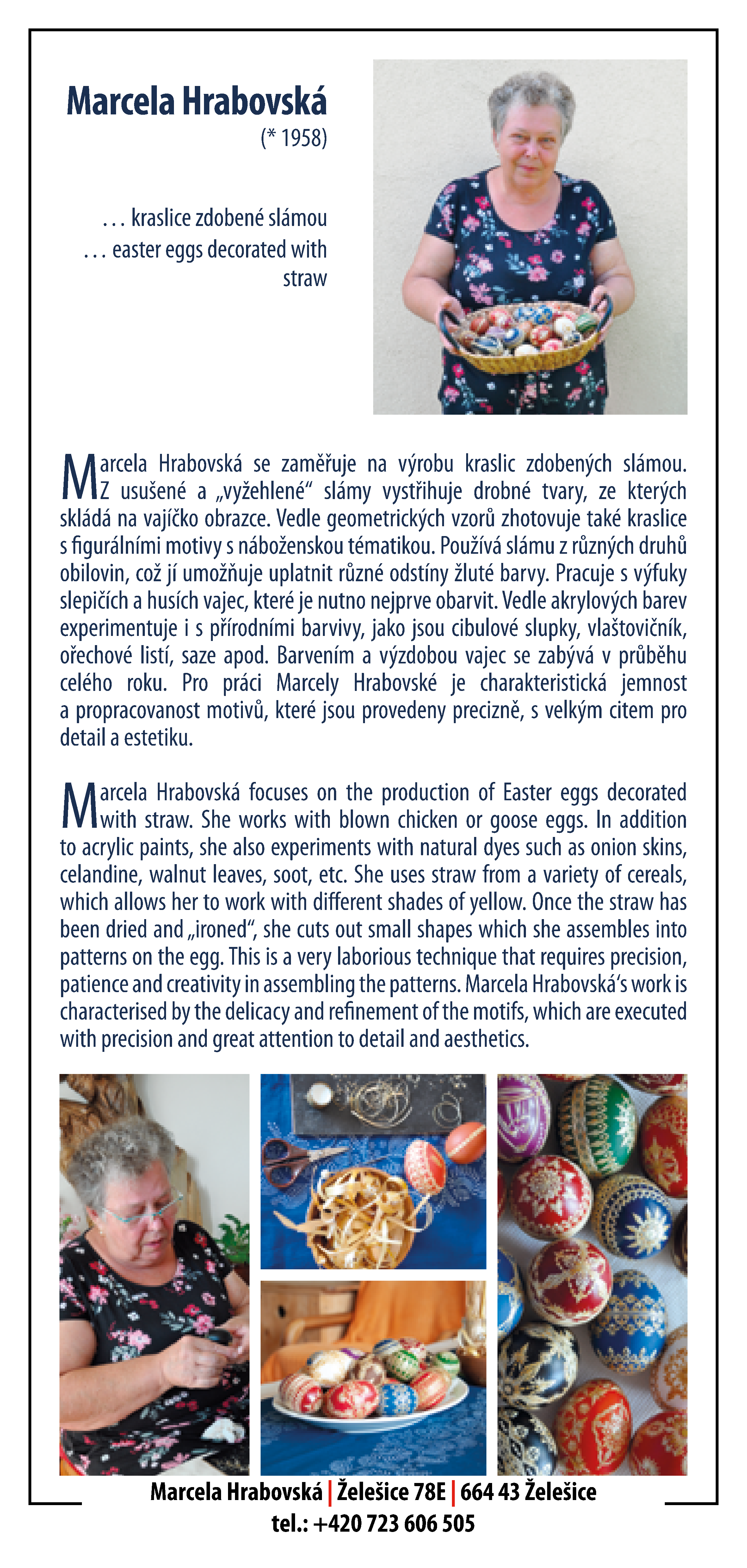 Marcela Hrabovská
(* 1958)

. . . kraslice zdobené slámou
. . . easter eggs decorated with straw

Marcela Hrabovská se zaměřuje na výrobu kraslic zdobených slámou. Z usušené a „vyžehlené“ slámy vystřihuje drobné tvary, ze kterých skládá na vajíčko obrazce. Vedle geometrických vzorů zhotovuje také kraslice s figurálními motivy s náboženskou tématikou. Používá slámu z různých druhů obilovin, což jí umožňuje uplatnit různé odstíny žluté barvy. Pracuje s výfuky slepičích a husích vajec, které je nutno nejprve obarvit. Vedle akrylových barev experimentuje i s přírodními barvivy, jako jsou cibulové slupky, vlaštovičník, ořechové listí, saze apod. Barvením a výzdobou vajec se zabývá v průběhu celého roku. Pro práci Marcely Hrabovské je charakteristická jemnost a propracovanost motivů, které jsou provedeny precizně, s velkým citem pro detail a estetiku.

Marcela Hrabovská focuses on the production of Easter eggs decorated with straw. She works with blown chicken or goose eggs. In addition to acrylic paints, she also experiments with natural dyes such as onion skins, celandine, walnut leaves, soot, etc. She uses straw from a variety of cereals, which allows her to work with different shades of yellow. Once the straw has been dried and „ironed“, she cuts out small shapes which she assembles into patterns on the egg. This is a very laborious technique that requires precision, patience and creativity in assembling the patterns. Marcela Hrabovská‘s work is characterised by the delicacy and refinement of the motifs, which are executed with precision and great attention to detail and aesthetics.

Marcela Hrabovská | Želešice 78E | 664 43 Želešice
tel.: +420 723 606 505